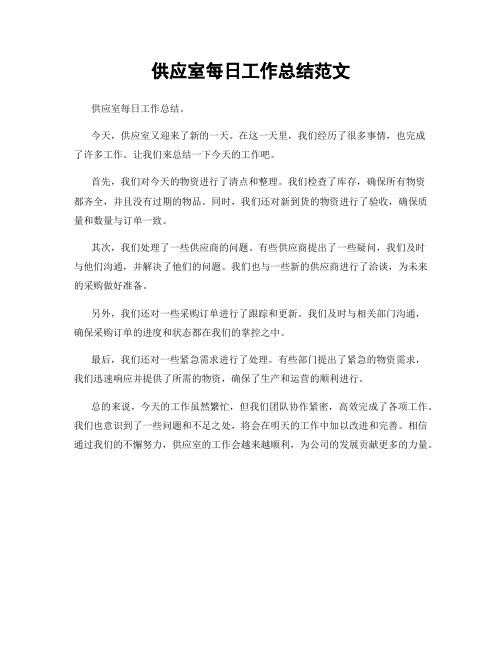 供应室每日工作总结范文

供应室每日工作总结。

今天，供应室又迎来了新的一天。在这一天里，我们经历了很多事情，也完成了许多工作。让我们来总结一下今天的工作吧。

首先，我们对今天的物资进行了清点和整理。我们检查了库存，确保所有物资都齐全，并且没有过期的物品。同时，我们还对新到货的物资进行了验收，确保质量和数量与订单一致。

其次，我们处理了一些供应商的问题。有些供应商提出了一些疑问，我们及时与他们沟通，并解决了他们的问题。我们也与一些新的供应商进行了洽谈，为未来的采购做好准备。

另外，我们还对一些采购订单进行了跟踪和更新。我们及时与相关部门沟通，确保采购订单的进度和状态都在我们的掌控之中。

最后，我们还对一些紧急需求进行了处理。有些部门提出了紧急的物资需求，我们迅速响应并提供了所需的物资，确保了生产和运营的顺利进行。

总的来说，今天的工作虽然繁忙，但我们团队协作紧密，高效完成了各项工作。我们也意识到了一些问题和不足之处，将会在明天的工作中加以改进和完善。相信通过我们的不懈努力，供应室的工作会越来越顺利，为公司的发展贡献更多的力量。